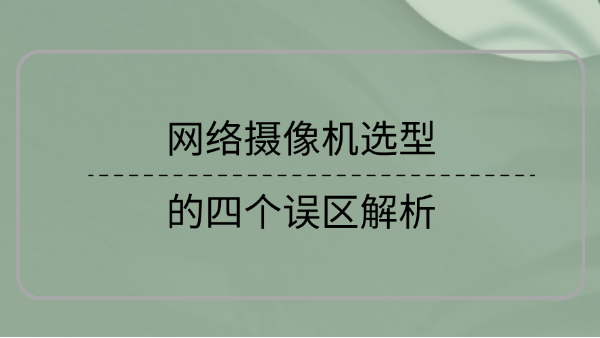 网络摄像机选型

的四个误区解析